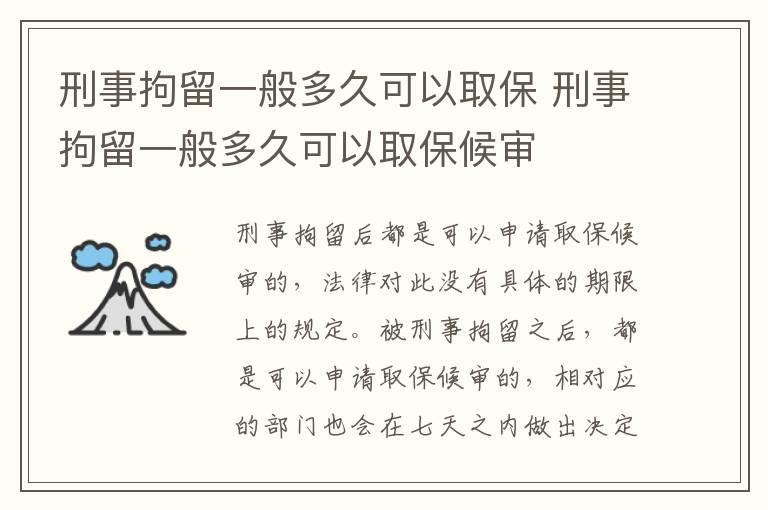 刑事拘留一般多久可以取保 刑事拘留一般多久可以取保候审

刑事拘留后都是可以申请取保候审的，法律对此没有具体的期限上的规定。被刑事拘留之后，都是可以申请取保候审的，相对应的部门也会在七天之内做出决定